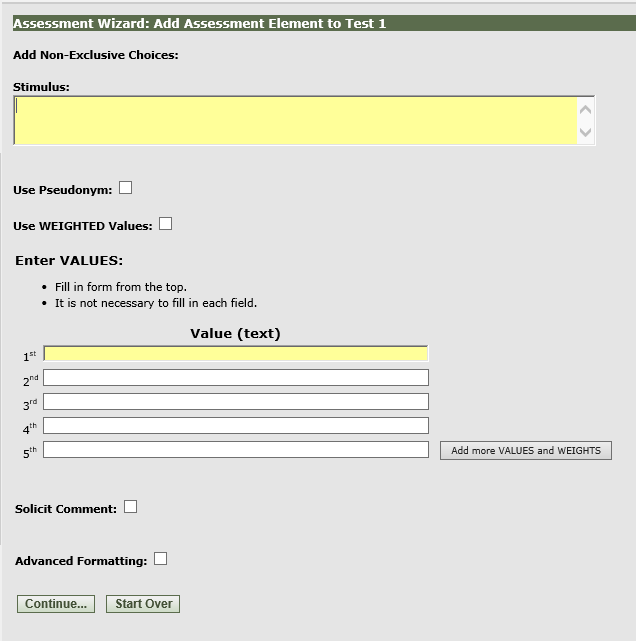 Assessment Wizard: Add Assessment Element to Test 1

Add Non-Exclusive Choices:

Stimulus:

Use Pseudonym:

Use WEIGHTED Values:

Enter VALUES:

- Fill in form from the top.
- It is not necessary to fill in each field.

Value (text)

$1^{st}$
$2^{nd}$
$3^{rd}$
$4^{th}$
$5^{th}$

Add more VALUES and WEIGHTS

Solicit Comment:

Advanced Formatting:

Continue... Start Over